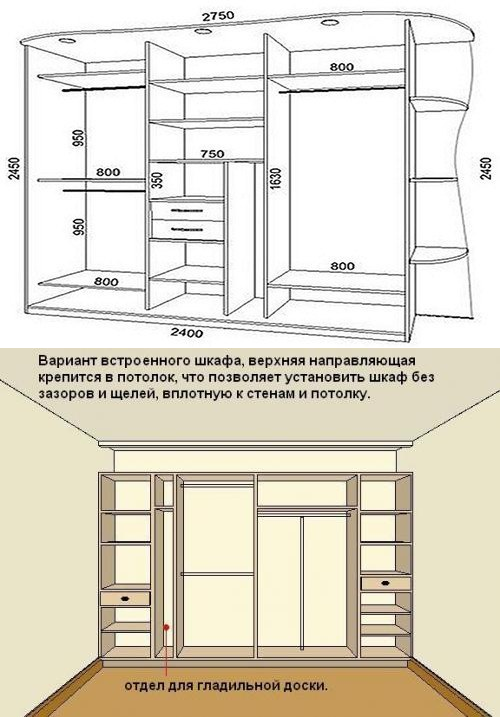 2750

800

2450

950

800

750

350

1630

2450

950

800

800

2400

Вариант встроенного шкафа, верхняя направляющая крепится в потолок, что позволяет установить шкаф без зазоров и щелей, вплотную к стенам и потолку.

отдел для гладильной доски.